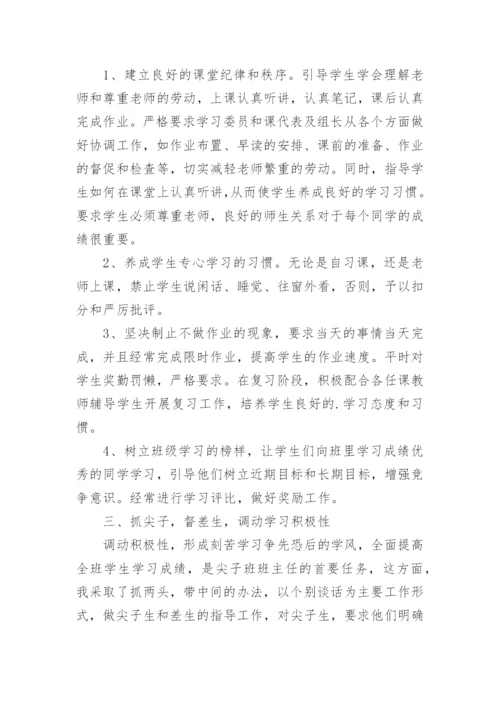 1、建立良好的课堂纪律和秩序。引导学生学会理解老师和尊重老师的劳动，上课认真听讲，认真笔记，课后认真完成作业。严格要求学习委员和课代表及组长从各个方面做好协调工作，如作业布置、早读的安排、课前的准备、作业的督促和检查等，切实减轻老师繁重的劳动。同时，指导学生如何在课堂上认真听讲，从而使学生养成良好的学习习惯。要求学生必须尊重老师，良好的师生关系对于每个同学的成绩很重要。

2、养成学生专心学习的习惯。无论是自习课，还是老师上课，禁止学生说闲话、睡觉、往窗外看，否则，予以扣分和严厉批评。

3、坚决制止不做作业的现象，要求当天的事情当天完成，并且经常完成限时作业，提高学生的作业速度。平时对学生奖勤罚懒，严格要求。在复习阶段，积极配合各任课教师辅导学生开展复习工作，培养学生良好的.学习态度和习惯。

4、树立班级学习的榜样，让学生们向班里学习成绩优秀的同学学习，引导他们树立近期目标和长期目标，增强竞争意识。经常进行学习评比，做好奖励工作。

三、抓尖子，督差生，调动学习积极性

调动积极性，形成刻苦学习争先恐后的学风，全面提高全班学生学习成绩，是尖子班班主任的首要任务，这方面，我采取了抓两头，带中间的办法，以个别谈话为主要工作形式，做尖子生和差生的指导工作，对尖子生，要求他们明确